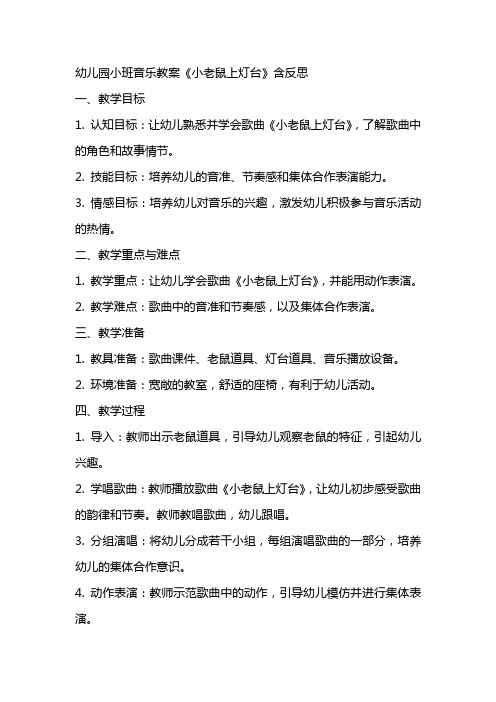 幼儿园小班音乐教案《小老鼠上灯台》含反思

一、教学目标

1. 认知目标：让幼儿熟悉并学会歌曲《小老鼠上灯台》，了解歌曲中的角色和故事情节。

2. 技能目标：培养幼儿的音准、节奏感和集体合作表演能力。

3. 情感目标：培养幼儿对音乐的兴趣，激发幼儿积极参与音乐活动的热情。

二、教学重点与难点

1. 教学重点：让幼儿学会歌曲《小老鼠上灯台》，并能用动作表演。

2. 教学难点：歌曲中的音准和节奏感，以及集体合作表演。

三、教学准备

1. 教具准备：歌曲课件、老鼠道具、灯台道具、音乐播放设备。

2. 环境准备：宽敞的教室，舒适的座椅，有利于幼儿活动。

四、教学过程

1. 导入：教师出示老鼠道具，引导幼儿观察老鼠的特征，引起幼儿兴趣。

2. 学唱歌曲：教师播放歌曲《小老鼠上灯台》，让幼儿初步感受歌曲的韵律和节奏。教师教唱歌曲，幼儿跟唱。

3. 分组演唱：将幼儿分成若干小组，每组演唱歌曲的一部分，培养幼儿的集体合作意识。

4. 动作表演：教师示范歌曲中的动作，引导幼儿模仿并进行集体表演。